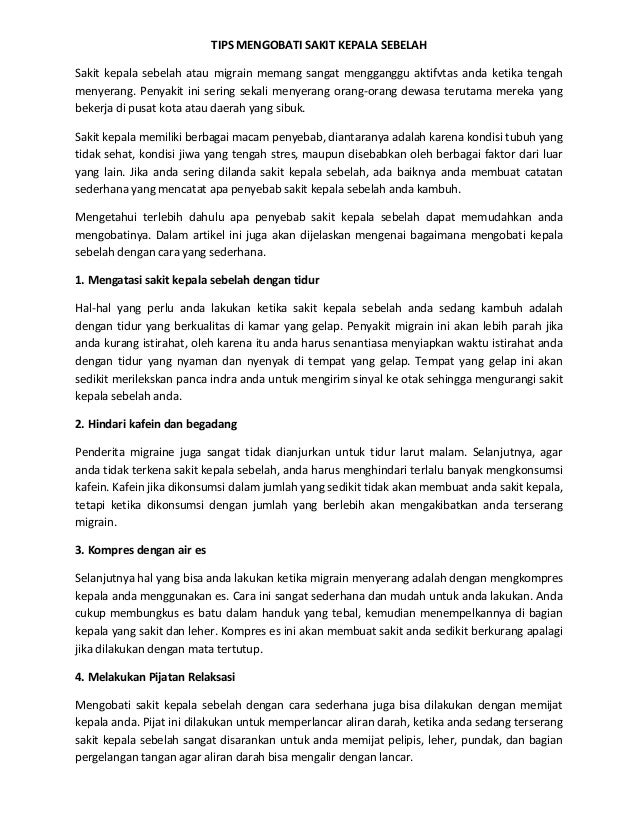 TIPS MENGOBATI SAKIT KEPALA SEBELAH

Sakit kepala sebelah atau migrain memang sangat mengganggu aktifvtas anda ketika tengah menyerang. Penyakit ini sering sekali menyerang orang-orang dewasa terutama mereka yang bekerja di pusat kota atau daerah yang sibuk.

Sakit kepala memiliki berbagai macam penyebab, diantaranya adalah karena kondisi tubuh yang tidak sehat, kondisi jiwa yang tengah stres, maupun disebabkan oleh berbagai faktor dari luar yang lain. Jika anda sering dilanda sakit kepala sebelah, ada baiknya anda membuat catatan sederhana yang mencatat apa penyebab sakit kepala sebelah anda kambuh.

Mengetahui terlebih dahulu apa penyebab sakit kepala sebelah dapat memudahkan anda mengobatinya. Dalam artikel ini juga akan dijelaskan mengenai bagaimana mengobati kepala sebelah dengan cara yang sederhana.

1. Mengatasi sakit kepala sebelah dengan tidur

Hal-hal yang perlu anda lakukan ketika sakit kepala sebelah anda sedang kambuh adalah dengan tidur yang berkualitas di kamar yang gelap. Penyakit migrain ini akan lebih parah jika anda kurang istirahat, oleh karena itu anda harus senantiasa menyiapkan waktu istirahat anda dengan tidur yang nyaman dan nyenyak di tempat yang gelap. Tempat yang gelap ini akan sedikit merilekskan panca indra anda untuk mengirim sinyal ke otak sehingga mengurangi sakit kepala sebelah anda.

2. Hindari kafein dan begadang

Penderita migraine juga sangat tidak dianjurkan untuk tidur larut malam. Selanjutnya, agar anda tidak terkena sakit kepala sebelah, anda harus menghindari terlalu banyak mengkonsumsi kafein. Kafein jika dikonsumsi dalam jumlah yang sedikit tidak akan membuat anda sakit kepala, tetapi ketika dikonsumsi dengan jumlah yang berlebih akan mengakibatkan anda terserang migrain.

3. Kompres dengan air es

Selanjutnya hal yang bisa anda lakukan ketika migrain menyerang adalah dengan mengkompres kepala anda menggunakan es. Cara ini sangat sederhana dan mudah untuk anda lakukan. Anda cukup membungkus es batu dalam handuk yang tebal, kemudian menempelkannya di bagian kepala yang sakit dan leher. Kompres es ini akan membuat sakit anda sedikit berkurang apalagi jika dilakukan dengan mata tertutup.

4. Melakukan Pijatan Relaksasi

Mengobati sakit kepala sebelah dengan cara sederhana juga bisa dilakukan dengan memijat kepala anda. Pijat ini dilakukan untuk memperlancar aliran darah, ketika anda sedang terserang sakit kepala sebelah sangat disarankan untuk anda memijat pelipis, leher, pundak, dan bagian pergelangan tangan agar aliran darah bisa mengalir dengan lancar.